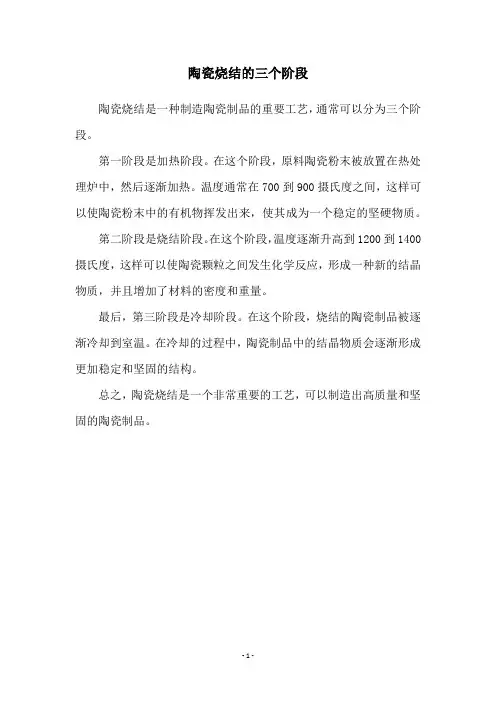 陶瓷烧结的三个阶段

陶瓷烧结是一种制造陶瓷制品的重要工艺，通常可以分为三个阶段。

第一阶段是加热阶段。在这个阶段，原料陶瓷粉末被放置在热处理炉中，然后逐渐加热。温度通常在 700 到 900 摄氏度之间，这样可以使陶瓷粉末中的有机物挥发出来，使其成为一个稳定的坚硬物质。

第二阶段是烧结阶段。在这个阶段，温度逐渐升高到 1200 到 1400 摄氏度，这样可以使陶瓷颗粒之间发生化学反应，形成一种新的结晶物质，并且增加了材料的密度和重量。

最后，第三阶段是冷却阶段。在这个阶段，烧结的陶瓷制品被逐渐冷却到室温。在冷却的过程中，陶瓷制品中的结晶物质会逐渐形成更加稳定和坚固的结构。

总之，陶瓷烧结是一个非常重要的工艺，可以制造出高质量和坚固的陶瓷制品。

- 1 -